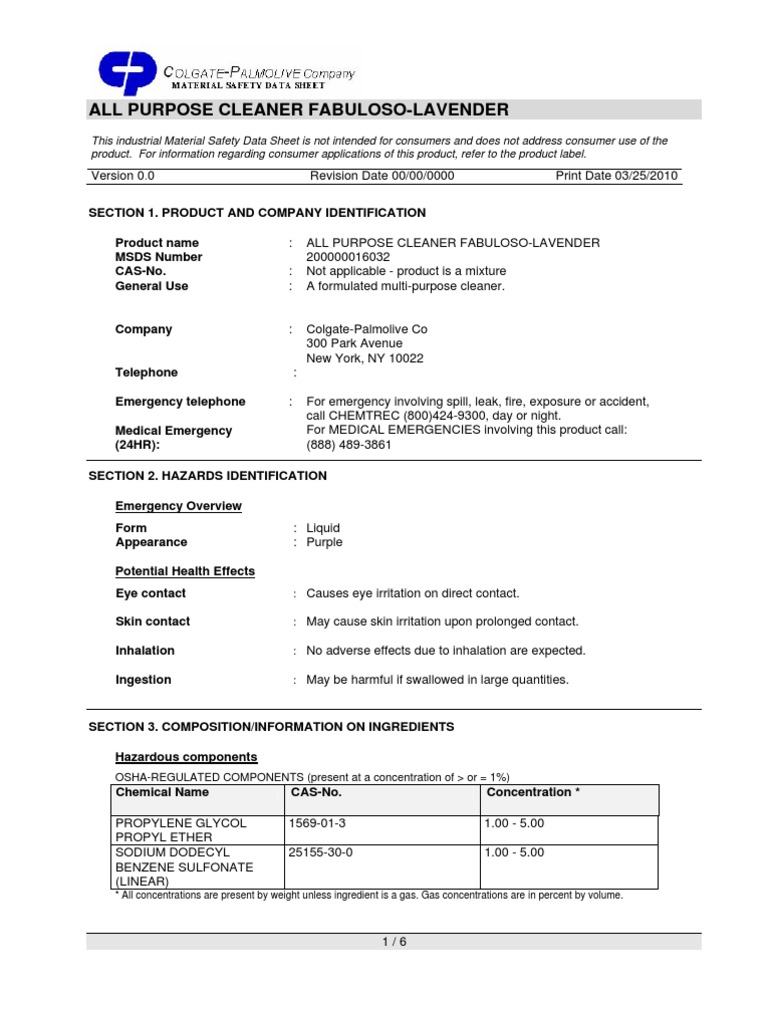 COLGATE-PALMOLIVE Company
MATERIAL SAFETY DATA SHEET

ALL PURPOSE CLEANER FABULOSO-LAVENDER

This industrial Material Safety Data Sheet is not intended for consumers and does not address consumer use of the product. For information regarding consumer applications of this product, refer to the product label.

Version 0.0 Revision Date 00/00/0000 Print Date 03/25/2010

SECTION 1. PRODUCT AND COMPANY IDENTIFICATION

Product name : ALL PURPOSE CLEANER FABULOSO-LAVENDER
MSDS Number 200000016032
CAS-No. : Not applicable - product is a mixture
General Use : A formulated multi-purpose cleaner.

Company : Colgate-Palmolive Co
300 Park Avenue
New York, NY 10022

Telephone :

Emergency telephone : For emergency involving spill, leak, fire, exposure or accident, call CHEMTREC (800)424-9300, day or night.
Medical Emergency (24HR): For MEDICAL EMERGENCIES involving this product call: (888) 489-3861

SECTION 2. HAZARDS IDENTIFICATION

Emergency Overview

Form : Liquid
Appearance : Purple

Potential Health Effects

Eye contact : Causes eye irritation on direct contact.

Skin contact : May cause skin irritation upon prolonged contact.

Inhalation : No adverse effects due to inhalation are expected.

Ingestion : May be harmful if swallowed in large quantities.

SECTION 3. COMPOSITION/INFORMATION ON INGREDIENTS

Hazardous components

OSHA-REGULATED COMPONENTS (present at a concentration of > or = 1%)

| Chemical Name | CAS-No. | Concentration * |
|---|---|---|
| PROPYLENE GLYCOL PROPYL ETHER | 1569-01-3 | 1.00 - 5.00 |
| SODIUM DODECYL BENZENE SULFONATE (LINEAR) | 25155-30-0 | 1.00 - 5.00 |

* All concentrations are present by weight unless ingredient is a gas. Gas concentrations are in percent by volume.

1 / 6